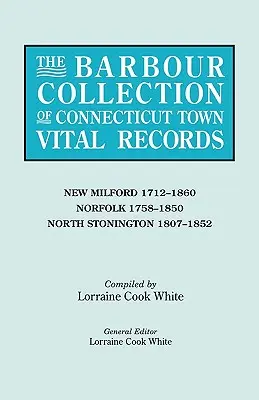 THE BARBOUR COLLECTION OF CONNECTICUT TOWN VITAL RECORDS

NEW MILFORD 1712–1860
NORFOLK 1758–1850
NORTH STONINGTON 1807–1852

Compiled by
Lorraine Cook White

General Editor
Lorraine Cook White